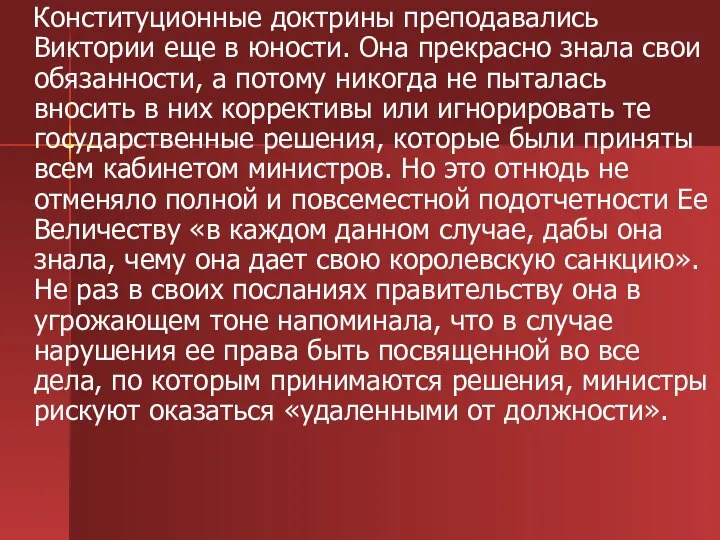 Конституционные доктрины преподавались Виктории еще в юности. Она прекрасно знала свои обязанности, а потому никогда не пыталась вносить в них коррективы или игнорировать те государственные решения, которые были приняты всем кабинетом министров. Но это отнюдь не отменяло полной и повсеместной подотчетности Ее Величеству «в каждом данном случае, дабы она знала, чему она дает свою королевскую санкцию». Не раз в своих посланиях правительству она в угрожающем тоне напоминала, что в случае нарушения ее права быть посвященной во все дела, по которым принимаются решения, министры рискуют оказаться «удаленными от должности».